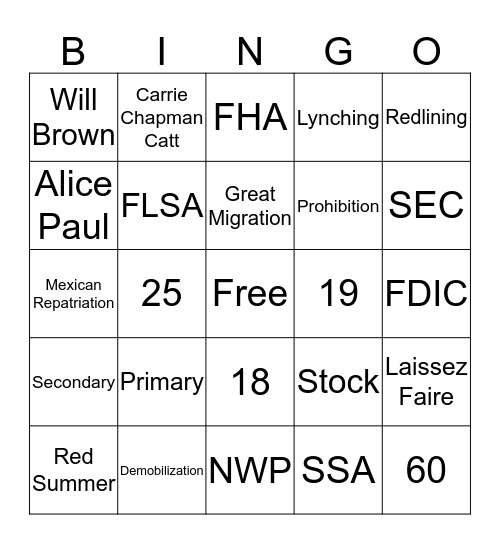 | B | I | N | G | O |
|---|---|---|---|---|
| Will Brown | Carrie Chapman Catt | FHA | Lynching | Redlining |
| Alice Paul | FLSA | Great Migration | Prohibition | SEC |
| Mexican Repatriation | 25 | Free | 19 | FDIC |
| Secondary | Primary | 18 | Stock | Laissez Faire |
| Red Summer | Demobilization | NWP | SSA | 60 |